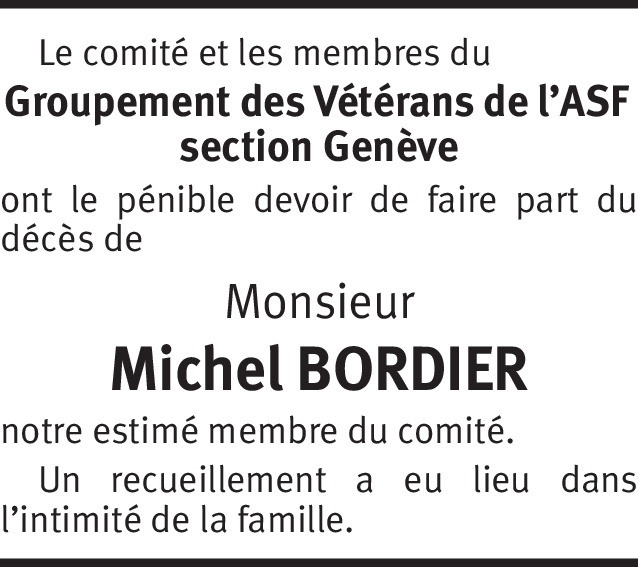 Le comité et les membres du

Groupement des Vétérans de l'ASF
section Genève

ont le pénible devoir de faire part du décès de

Monsieur

Michel BORDIER

notre estimé membre du comité.

Un recueillement a eu lieu dans l'intimité de la famille.